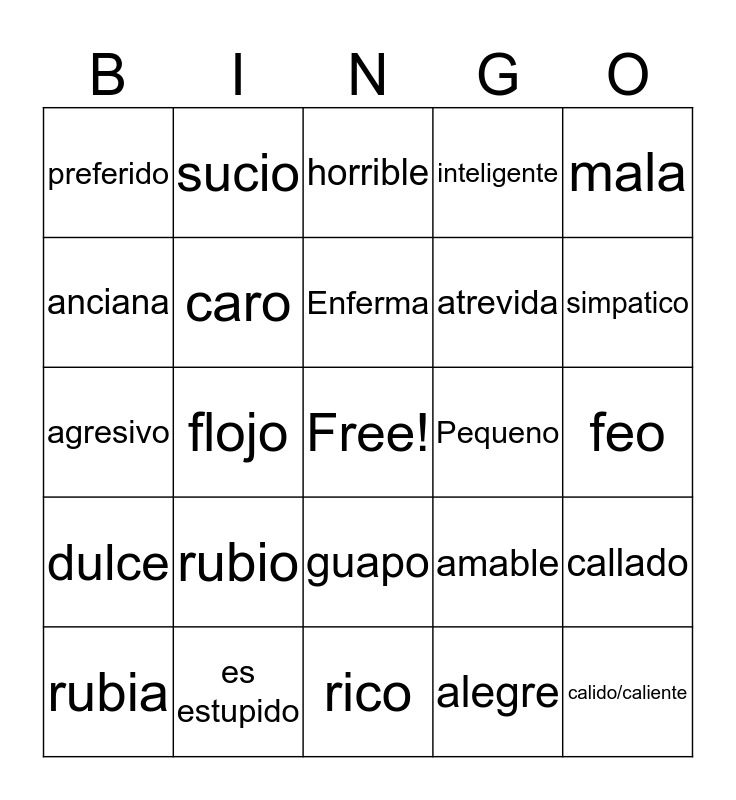 | B | I | N | G | O |
|---|---|---|---|---|
| preferido | sucio | horrible | inteligente | mala |
| anciana | caro | Enferma | atrevida | simpatico |
| agresivo | flojo | Free! | Pequeno | feo |
| dulce | rubio | guapo | amable | callado |
| rubia | es estupido | rico | alegre | calido/caliente |